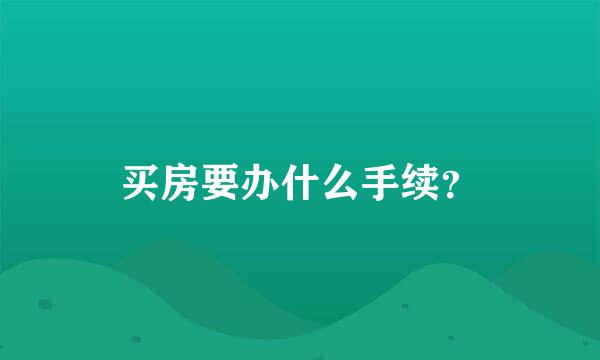 买房要办什么手续?